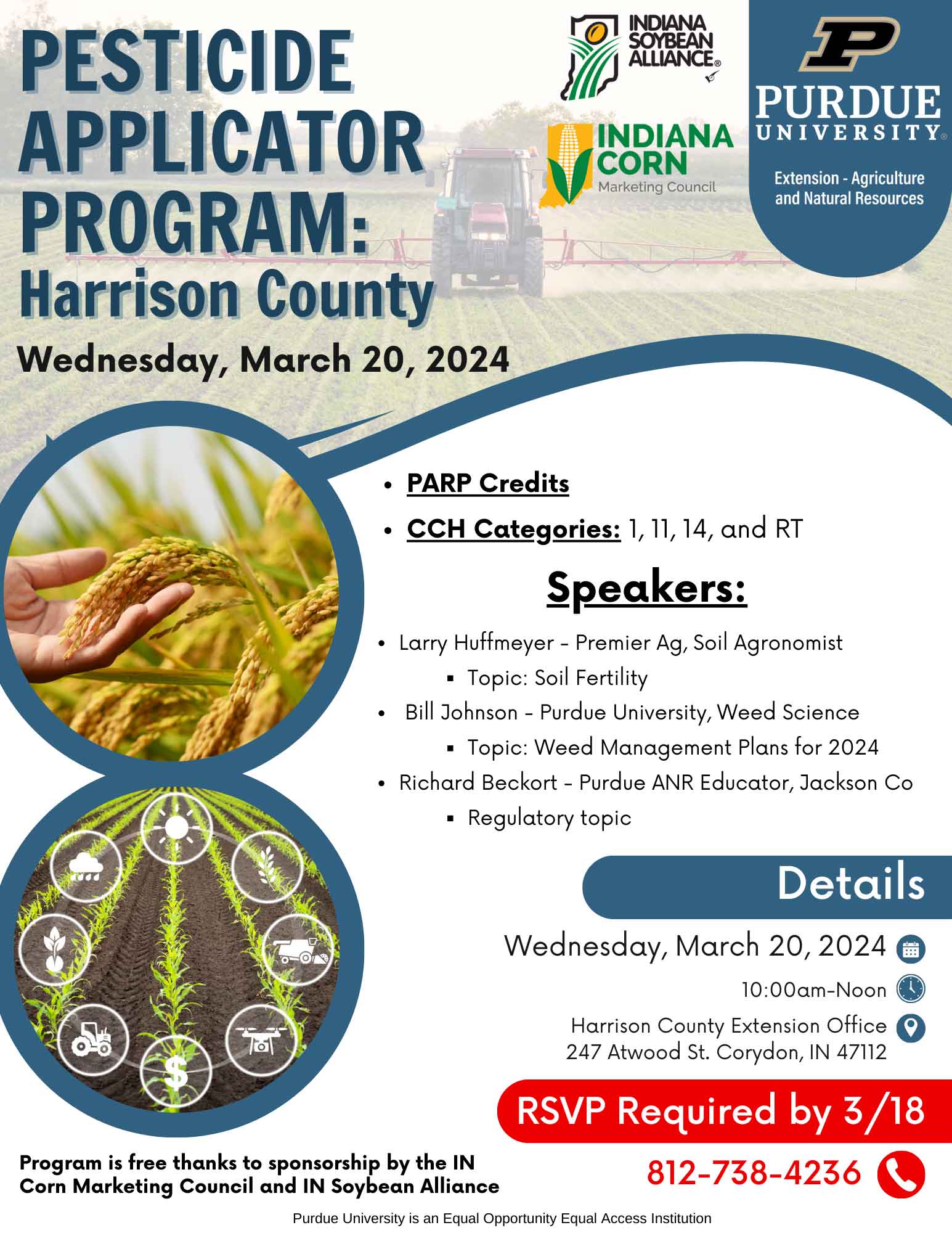 PESTICIDE APPLICATOR PROGRAM: Harrison County

Wednesday, March 20, 2024

INDIANA SOYBEAN ALLIANCE®

INDIANA CORN Marketing Council

PURDUE UNIVERSITY®

Extension - Agriculture and Natural Resources

- PARP Credits
- CCH Categories: 1, 11, 14, and RT

Speakers:

- Larry Huffmeyer - Premier Ag, Soil Agronomist
  - Topic: Soil Fertility
- Bill Johnson - Purdue University, Weed Science
  - Topic: Weed Management Plans for 2024
- Richard Beckort - Purdue ANR Educator, Jackson Co
  - Regulatory topic

Details

Wednesday, March 20, 2024

10:00am-Noon

Harrison County Extension Office
247 Atwood St. Corydon, IN 47112

RSVP Required by 3/18

812-738-4236

Program is free thanks to sponsorship by the IN Corn Marketing Council and IN Soybean Alliance

Purdue University is an Equal Opportunity Equal Access Institution